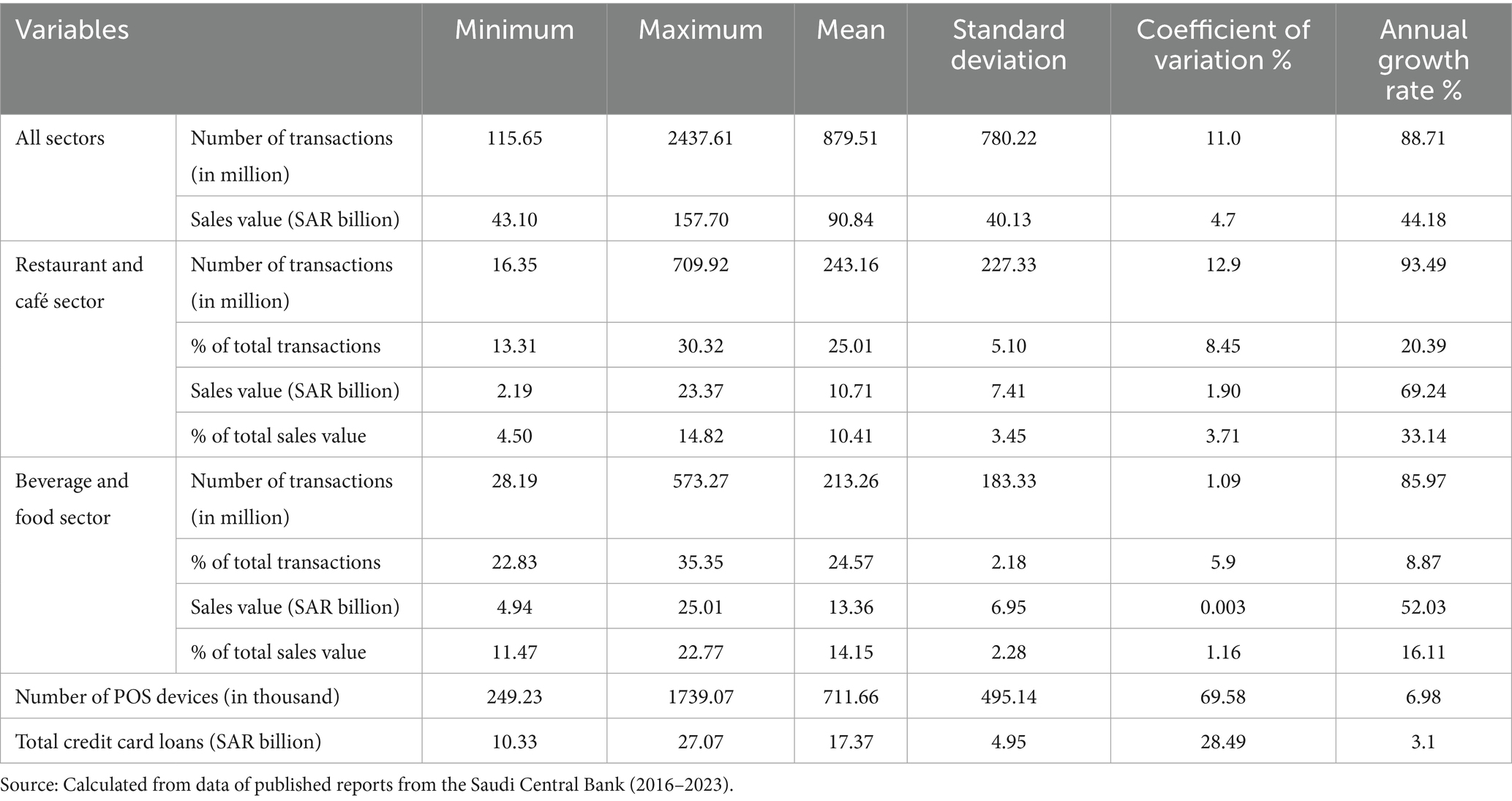 | Variables | | Minimum | Maximum | Mean | Standard deviation | Coefficient of variation % | Annual growth rate % |
|---|---|---|---|---|---|---|---|
| All sectors | Number of transactions (in million) | 115.65 | 2437.61 | 879.51 | 780.22 | 11.0 | 88.71 |
| | Sales value (SAR billion) | 43.10 | 157.70 | 90.84 | 40.13 | 4.7 | 44.18 |
| Restaurant and café sector | Number of transactions (in million) | 16.35 | 709.92 | 243.16 | 227.33 | 12.9 | 93.49 |
| | % of total transactions | 13.31 | 30.32 | 25.01 | 5.10 | 8.45 | 20.39 |
| | Sales value (SAR billion) | 2.19 | 23.37 | 10.71 | 7.41 | 1.90 | 69.24 |
| | % of total sales value | 4.50 | 14.82 | 10.41 | 3.45 | 3.71 | 33.14 |
| Beverage and food sector | Number of transactions (in million) | 28.19 | 573.27 | 213.26 | 183.33 | 1.09 | 85.97 |
| | % of total transactions | 22.83 | 35.35 | 24.57 | 2.18 | 5.9 | 8.87 |
| | Sales value (SAR billion) | 4.94 | 25.01 | 13.36 | 6.95 | 0.003 | 52.03 |
| | % of total sales value | 11.47 | 22.77 | 14.15 | 2.28 | 1.16 | 16.11 |
| Number of POS devices (in thousand) | | 249.23 | 1739.07 | 711.66 | 495.14 | 69.58 | 6.98 |
| Total credit card loans (SAR billion) | | 10.33 | 27.07 | 17.37 | 4.95 | 28.49 | 3.1 |

Source: Calculated from data of published reports from the Saudi Central Bank (2016–2023).